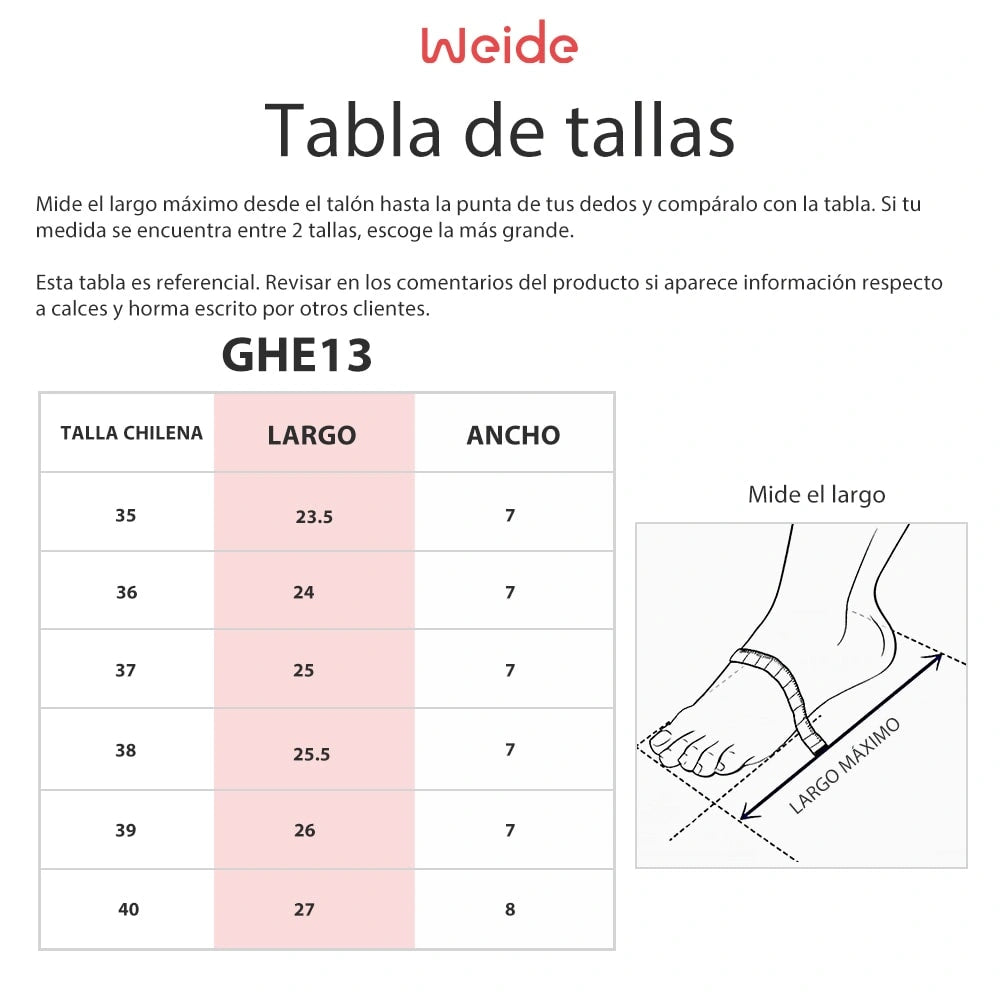 Weide

Tabla de tallas

Mide el largo máximo desde el talón hasta la punta de tus dedos y compáralo con la tabla. Si tu medida se encuentra entre 2 tallas, escoge la más grande.

Esta tabla es referencial. Revisar en los comentarios del producto si aparece información respecto a calces y horma escrito por otros clientes.

GHE13

| TALLA CHILENA | LARGO | ANCHO |
|---|---|---|
| 35 | 23.5 | 7 |
| 36 | 24 | 7 |
| 37 | 25 | 7 |
| 38 | 25.5 | 7 |
| 39 | 26 | 7 |
| 40 | 27 | 8 |

Mide el largo

LARGO MÁXIMO